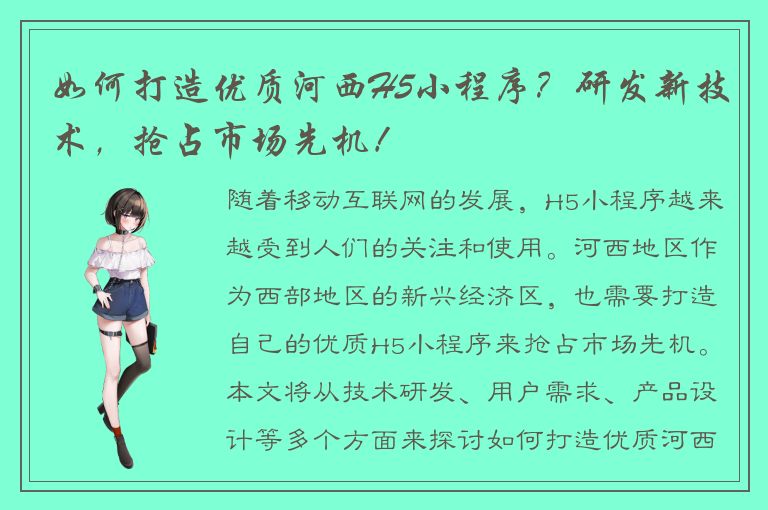 如何打造优质河西H5小程序？研发新技术，抢占市场先机！

随着移动互联网的发展，H5小程序越来越受到人们的关注和使用。河西地区作为西部地区的新兴经济区，也需要打造自己的优质H5小程序来抢占市场先机。本文将从技术研发、用户需求、产品设计等多个方面来探讨如何打造优质河西